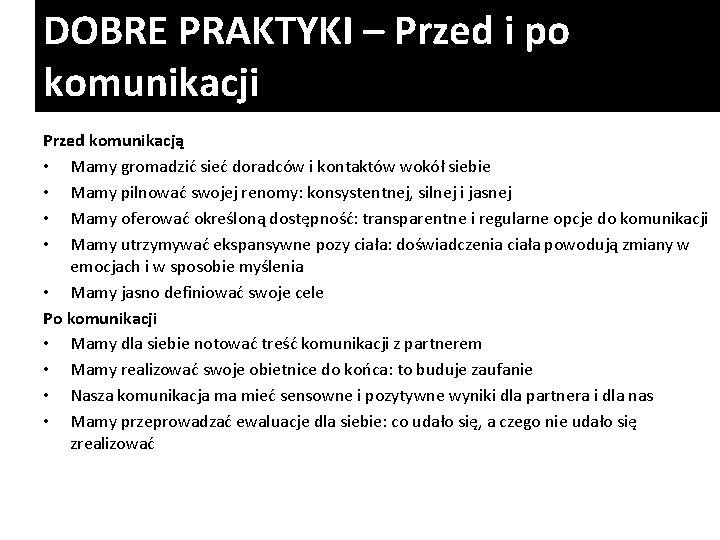 DOBRE PRAKTYKI – Przed i po komunikacji

Przed komunikacją
• Mamy gromadzić sieć doradców i kontaktów wokół siebie
• Mamy pilnować swojej renomy: konsystentnej, silnej i jasnej
• Mamy oferować określoną dostępność: transparentne i regularne opcje do komunikacji
• Mamy utrzymywać ekspansywne pozy ciała: doświadczenia ciała powodują zmiany w emocjach i w sposobie myślenia
• Mamy jasno definiować swoje cele

Po komunikacji
• Mamy dla siebie notować treść komunikacji z partnerem
• Mamy realizować swoje obietnice do końca: to buduje zaufanie
• Nasza komunikacja ma mieć sensowne i pozytywne wyniki dla partnera i dla nas
• Mamy przeprowadzać ewaluacje dla siebie: co udało się, a czego nie udało się zrealizować